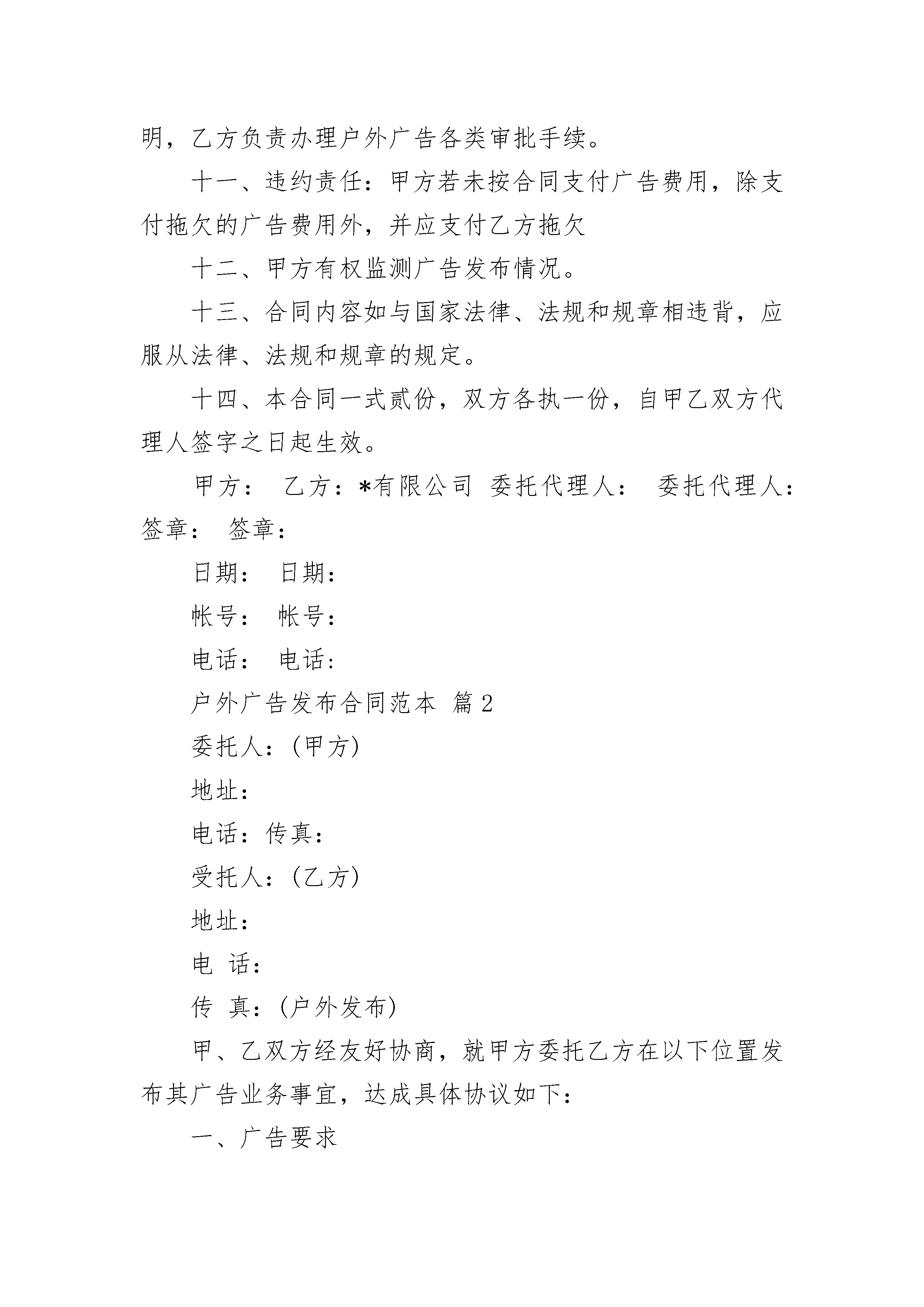 明，乙方负责办理户外广告各类审批手续。

十一、违约责任：甲方若未按合同支付广告费用，除支付拖欠的广告费用外，并应支付乙方拖欠

十二、甲方有权监测广告发布情况。

十三、合同内容如与国家法律、法规和规章相违背，应服从法律、法规和规章的规定。

十四、本合同一式贰份，双方各执一份，自甲乙双方代理人签字之日起生效。

甲方： 乙方：*有限公司 委托代理人： 委托代理人：签章： 签章：

日期： 日期：

帐号： 帐号：

电话： 电话：

户外广告发布合同范本 篇2

委托人：(甲方)

地址：

电话：传真：

受托人：(乙方)

地址：

电 话：

传 真：(户外发布)

甲、乙双方经友好协商，就甲方委托乙方在以下位置发布其广告业务事宜，达成具体协议如下：

一、广告要求